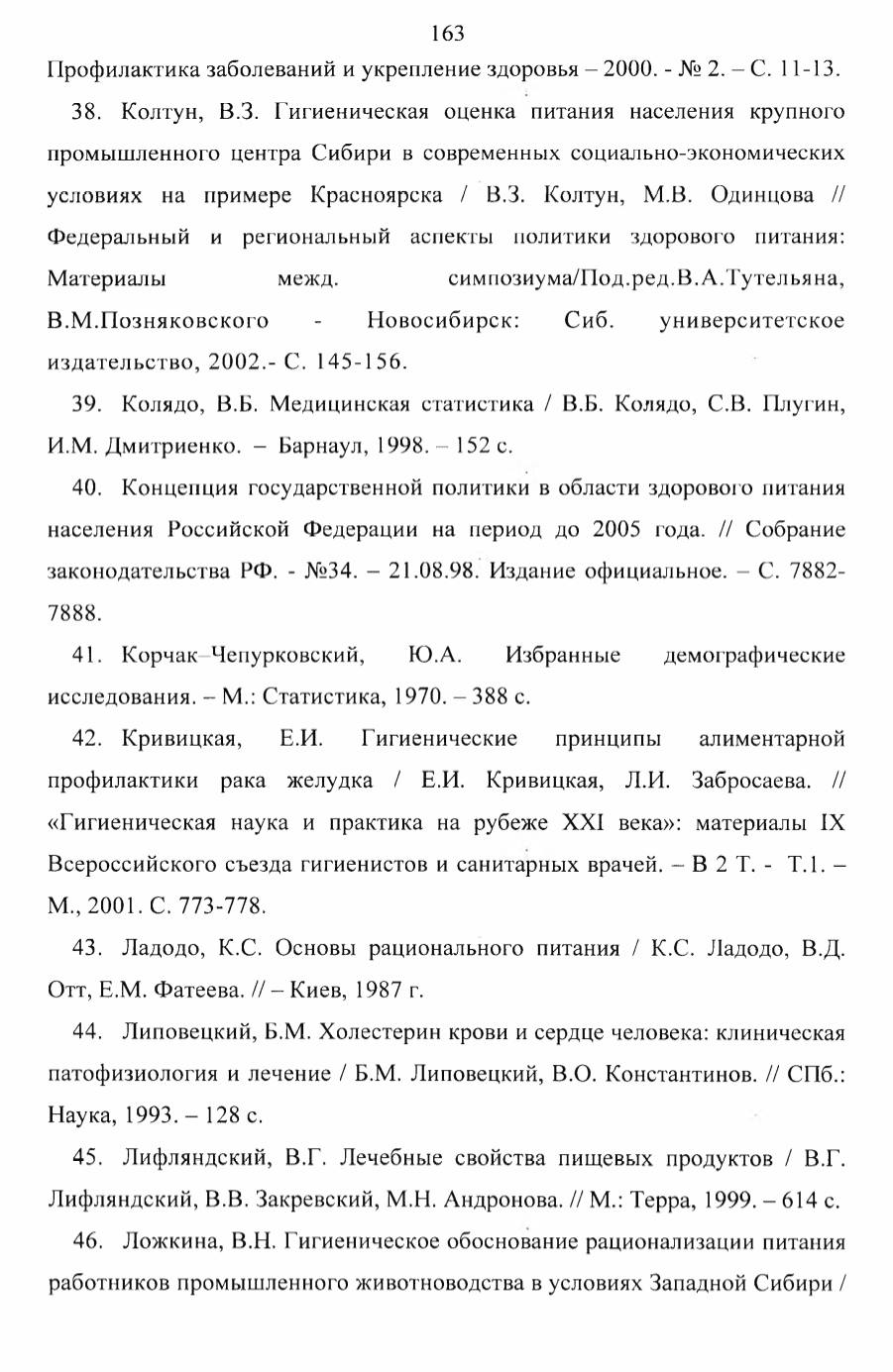 163

Профилактика заболеваний и укрепление здоровья – 2000. - № 2. – С. 11-13.

38. Колтун, В.З. Гигиеническая оценка питания населения крупного промышленного центра Сибири в современных социально-экономических условиях на примере Красноярска / В.З. Колтун, М.В. Одинцова // Федеральный и региональный аспекты политики здорового питания: Материалы межд. симпозиума/Под.ред.В.А.Тутельяна, В.М.Позняковского - Новосибирск: Сиб. университетское издательство, 2002.- С. 145-156.

39. Колядо, В.Б. Медицинская статистика / В.Б. Колядо, С.В. Плугин, И.М. Дмитриенко. – Барнаул, 1998. – 152 с.

40. Концепция государственной политики в области здорового питания населения Российской Федерации на период до 2005 года. // Собрание законодательства РФ. - №34. – 21.08.98. Издание официальное. – С. 7882-7888.

41. Корчак–Чепурковский, Ю.А. Избранные демографические исследования. – М.: Статистика, 1970. – 388 с.

42. Кривицкая, Е.И. Гигиенические принципы алиментарной профилактики рака желудка / Е.И. Кривицкая, Л.И. Забросаева. // «Гигиеническая наука и практика на рубеже XXI века»: материалы IX Всероссийского съезда гигиенистов и санитарных врачей. – В 2 Т. - Т.1. – М., 2001. С. 773-778.

43. Ладодо, К.С. Основы рационального питания / К.С. Ладодо, В.Д. Отт, Е.М. Фатеева. // – Киев, 1987 г.

44. Липовецкий, Б.М. Холестерин крови и сердце человека: клиническая патофизиология и лечение / Б.М. Липовецкий, В.О. Константинов. // СПб.: Наука, 1993. – 128 с.

45. Лифляндский, В.Г. Лечебные свойства пищевых продуктов / В.Г. Лифляндский, В.В. Закревский, М.Н. Андронова. // М.: Терра, 1999. – 614 с.

46. Ложкина, В.Н. Гигиеническое обоснование рационализации питания работников промышленного животноводства в условиях Западной Сибири /